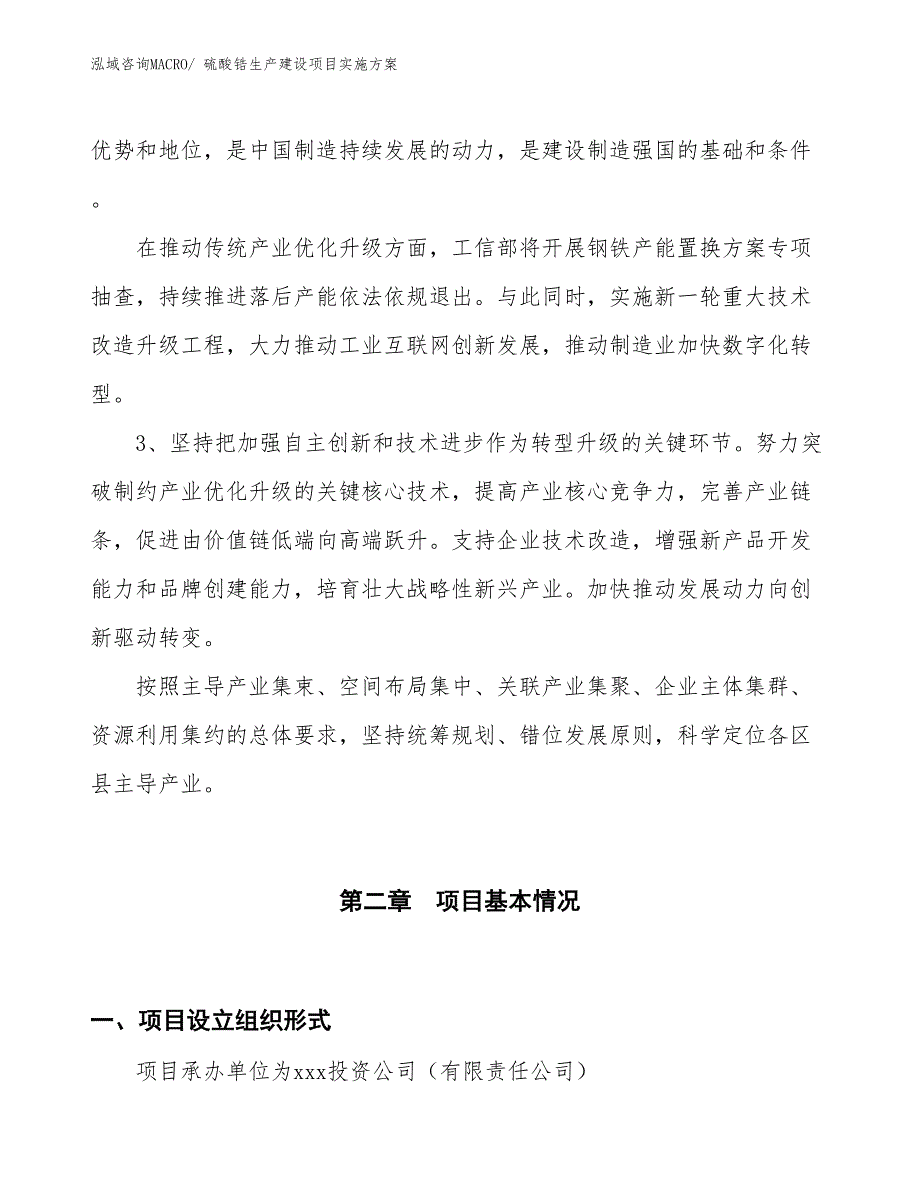 泓域咨询MACRO/ 硫酸锆生产建设项目实施方案

优势和地位，是中国制造持续发展的动力，是建设制造强国的基础和条件。

在推动传统产业优化升级方面，工信部将开展钢铁产能置换方案专项抽查，持续推进落后产能依法依规退出。与此同时，实施新一轮重大技术改造升级工程，大力推动工业互联网创新发展，推动制造业加快数字化转型。

3、坚持把加强自主创新和技术进步作为转型升级的关键环节。努力突破制约产业优化升级的关键核心技术，提高产业核心竞争力，完善产业链条，促进由价值链低端向高端跃升。支持企业技术改造，增强新产品开发能力和品牌创建能力，培育壮大战略性新兴产业。加快推动发展动力向创新驱动转变。

按照主导产业集束、空间布局集中、关联产业集聚、企业主体集群、资源利用集约的总体要求，坚持统筹规划、错位发展原则，科学定位各区县主导产业。

第二章 项目基本情况

一、项目设立组织形式

项目承办单位为xxx投资公司（有限责任公司）